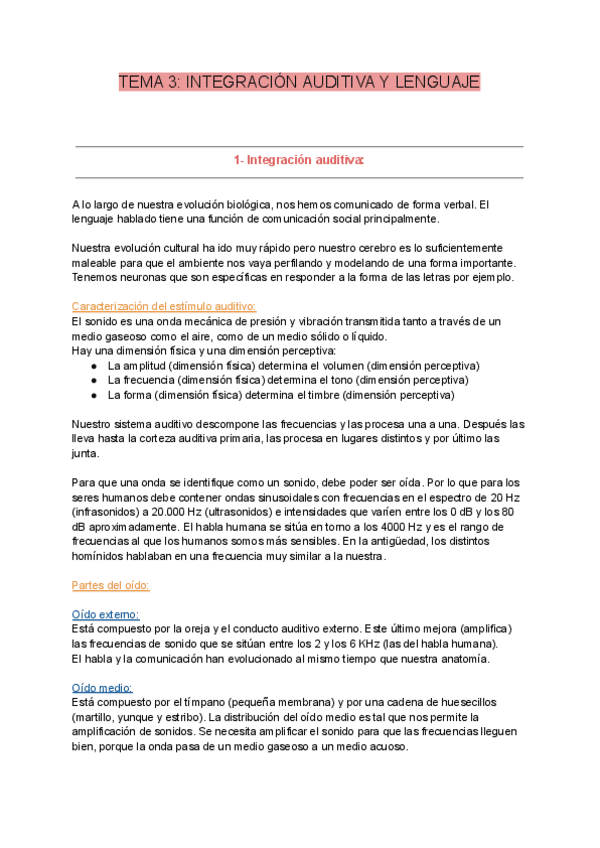 TEMA 3: INTEGRACIÓN AUDITIVA Y LENGUAJE

1- Integración auditiva:

A lo largo de nuestra evolución biológica, nos hemos comunicado de forma verbal. El lenguaje hablado tiene una función de comunicación social principalmente.

Nuestra evolución cultural ha ido muy rápido pero nuestro cerebro es lo suficientemente maleable para que el ambiente nos vaya perfilando y modelando de una forma importante. Tenemos neuronas que son específicas en responder a la forma de las letras por ejemplo.

Caracterización del estímulo auditivo:
El sonido es una onda mecánica de presión y vibración transmitida tanto a través de un medio gaseoso como el aire, como de un medio sólido o líquido.
Hay una dimensión física y una dimensión perceptiva:
● La amplitud (dimensión física) determina el volumen (dimensión perceptiva)
● La frecuencia (dimensión física) determina el tono (dimensión perceptiva)
● La forma (dimensión física) determina el timbre (dimensión perceptiva)

Nuestro sistema auditivo descompone las frecuencias y las procesa una a una. Después las lleva hasta la corteza auditiva primaria, las procesa en lugares distintos y por último las junta.

Para que una onda se identifique como un sonido, debe poder ser oída. Por lo que para los seres humanos debe contener ondas sinusoidales con frecuencias en el espectro de 20 Hz (infrasonidos) a 20.000 Hz (ultrasonidos) e intensidades que varíen entre los 0 dB y los 80 dB aproximadamente. El habla humana se sitúa en torno a los 4000 Hz y es el rango de frecuencias al que los humanos somos más sensibles. En la antigüedad, los distintos homínidos hablaban en una frecuencia muy similar a la nuestra.

Partes del oído:

Oído externo:
Está compuesto por la oreja y el conducto auditivo externo. Este último mejora (amplifica) las frecuencias de sonido que se sitúan entre los 2 y los 6 KHz (las del habla humana).
El habla y la comunicación han evolucionado al mismo tiempo que nuestra anatomía.

Oído medio:
Está compuesto por el tímpano (pequeña membrana) y por una cadena de huesecillos (martillo, yunque y estribo). La distribución del oído medio es tal que nos permite la amplificación de sonidos. Se necesita amplificar el sonido para que las frecuencias lleguen bien, porque la onda pasa de un medio gaseoso a un medio acuoso.